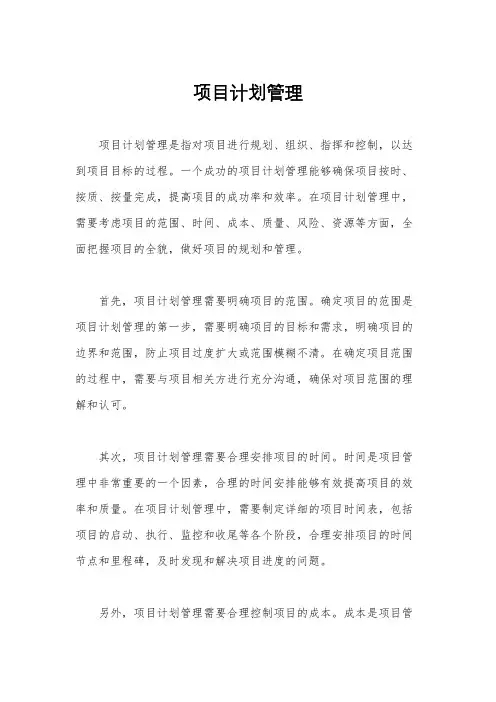 项目计划管理

项目计划管理是指对项目进行规划、组织、指挥和控制，以达到项目目标的过程。一个成功的项目计划管理能够确保项目按时、按质、按量完成，提高项目的成功率和效率。在项目计划管理中，需要考虑项目的范围、时间、成本、质量、风险、资源等方面，全面把握项目的全貌，做好项目的规划和管理。

首先，项目计划管理需要明确项目的范围。确定项目的范围是项目计划管理的第一步，需要明确项目的目标和需求，明确项目的边界和范围，防止项目过度扩大或范围模糊不清。在确定项目范围的过程中，需要与项目相关方进行充分沟通，确保对项目范围的理解和认可。

其次，项目计划管理需要合理安排项目的时间。时间是项目管理中非常重要的一个因素，合理的时间安排能够有效提高项目的效率和质量。在项目计划管理中，需要制定详细的项目时间表，包括项目的启动、执行、监控和收尾等各个阶段，合理安排项目的时间节点和里程碑，及时发现和解决项目进度的问题。

另外，项目计划管理需要合理控制项目的成本。成本是项目管